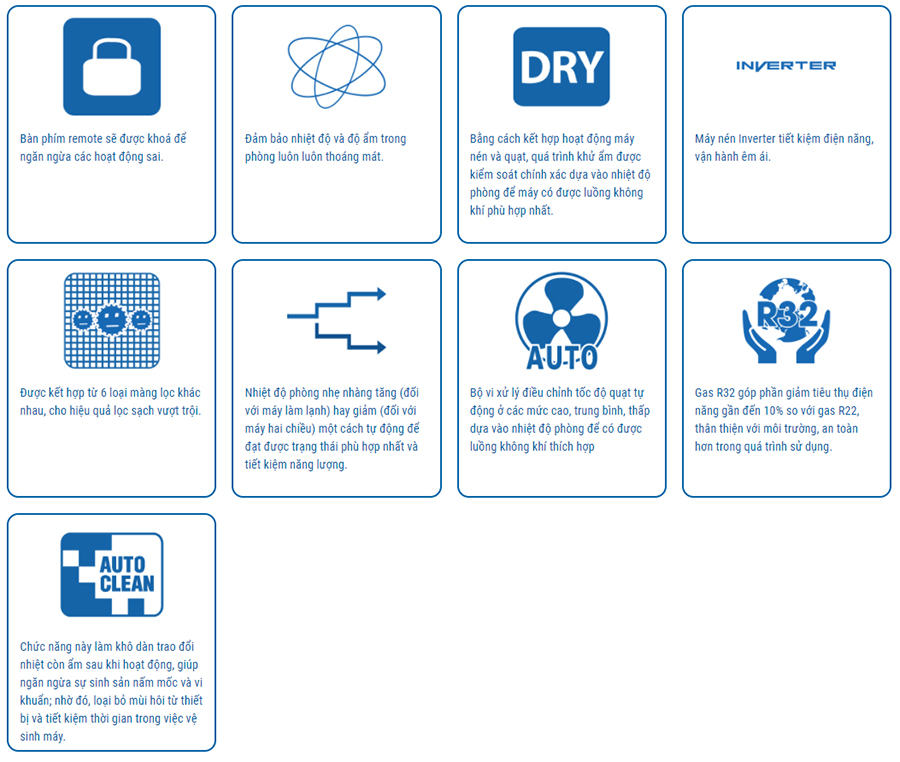 Bàn phím remote sẽ được khoá để ngăn ngừa các hoạt động sai.

Đảm bảo nhiệt độ và độ ẩm trong phòng luôn luôn thoáng mát.

DRY

Bằng cách kết hợp hoạt động máy nén và quạt, quá trình khử ẩm được kiểm soát chính xác dựa vào nhiệt độ phòng để máy có được luồng không khí phù hợp nhất.

INVERTER

Máy nén Inverter tiết kiệm điện năng, vận hành êm ái.

Được kết hợp từ 6 loại màng lọc khác nhau, cho hiệu quả lọc sạch vượt trội.

Nhiệt độ phòng nhẹ nhàng tăng (đối với máy làm lạnh) hay giảm (đối với máy hai chiều) một cách tự động để đạt được trạng thái phù hợp nhất và tiết kiệm năng lượng.

AUTO

Bộ vi xử lý điều chỉnh tốc độ quạt tự động ở các mức cao, trung bình, thấp dựa vào nhiệt độ phòng để có được luồng không khí thích hợp

R32

Gas R32 góp phần giảm tiêu thụ điện năng gần đến 10% so với gas R22, thân thiện với môi trường, an toàn hơn trong quá trình sử dụng.

AUTO CLEAN

Chức năng này làm khô dàn trao đổi nhiệt còn ẩm sau khi hoạt động, giúp ngăn ngừa sự sinh sản nấm mốc và vi khuẩn; nhờ đó, loại bỏ mùi hôi từ thiết bị và tiết kiệm thời gian trong việc vệ sinh máy.